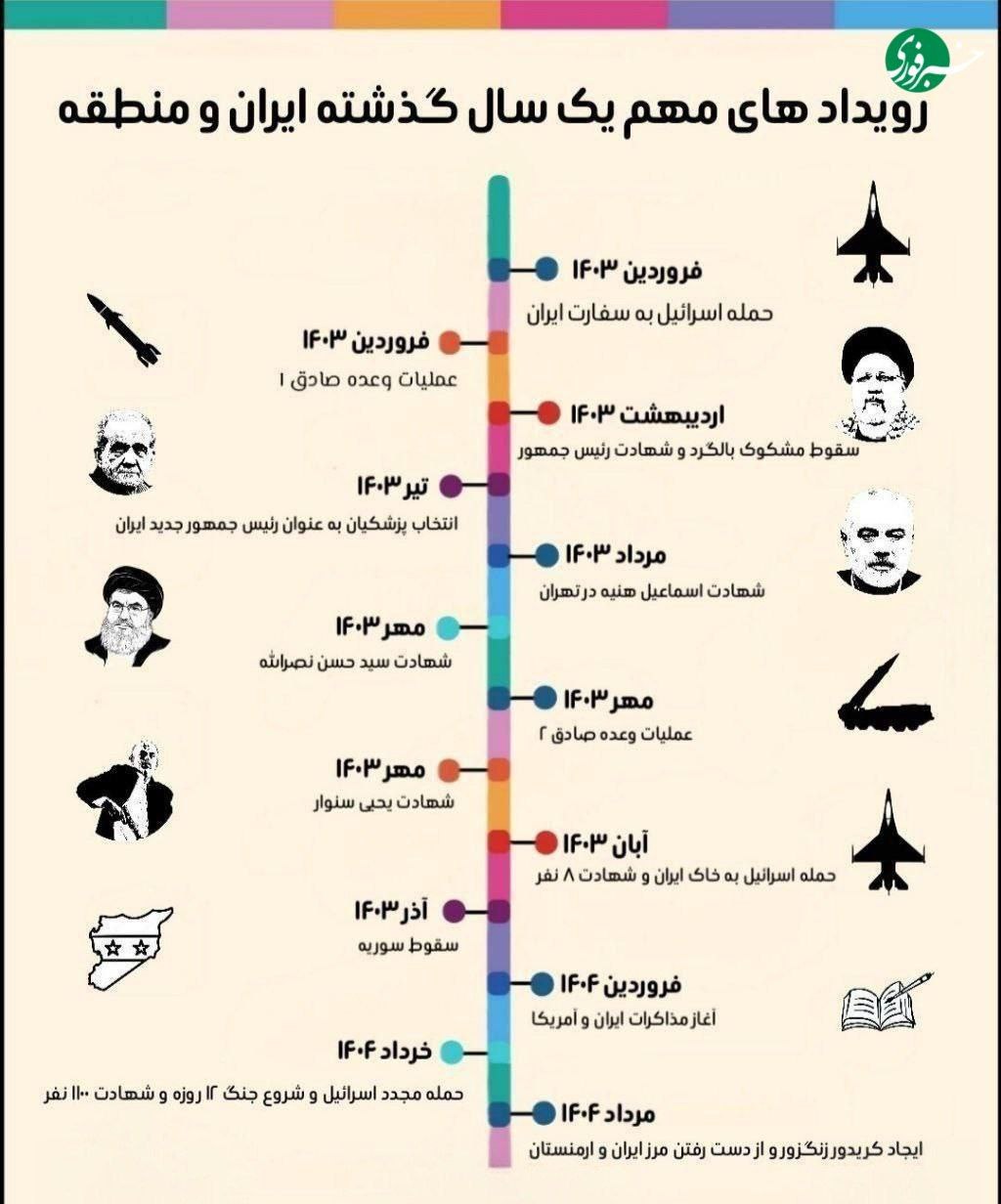 خبر فوری

رویداد های مهم یک سال گذشته ایران و منطقه

فروردین ۱۴۰۳
حمله اسرائیل به سفارت ایران

فروردین ۱۴۰۳
عملیات وعده صادق ۱

اردیبهشت ۱۴۰۳
سقوط مشکوک بالگرد و شهادت رئیس جمهور

تیر ۱۴۰۳
انتخاب پزشکیان به عنوان رئیس جمهور جدید ایران

مرداد ۱۴۰۳
شهادت اسماعیل هنیه در تهران

مهر ۱۴۰۳
شهادت سید حسن نصرالله

مهر ۱۴۰۳
عملیات وعده صادق ۲

مهر ۱۴۰۳
شهادت یحیی سنوار

آبان ۱۴۰۳
حمله اسرائیل به خاک ایران و شهادت ۸ نفر

آذر ۱۴۰۳
سقوط سوریه

فروردین ۱۴۰۴
آغاز مذاکرات ایران و آمریکا

خرداد ۱۴۰۴
حمله مجدد اسرائیل و شروع جنگ ۱۲ روزه و شهادت ۱۱۰۰ نفر

مرداد ۱۴۰۴
ایجاد کریدور زنگزور و از دست رفتن مرز ایران و ارمنستان